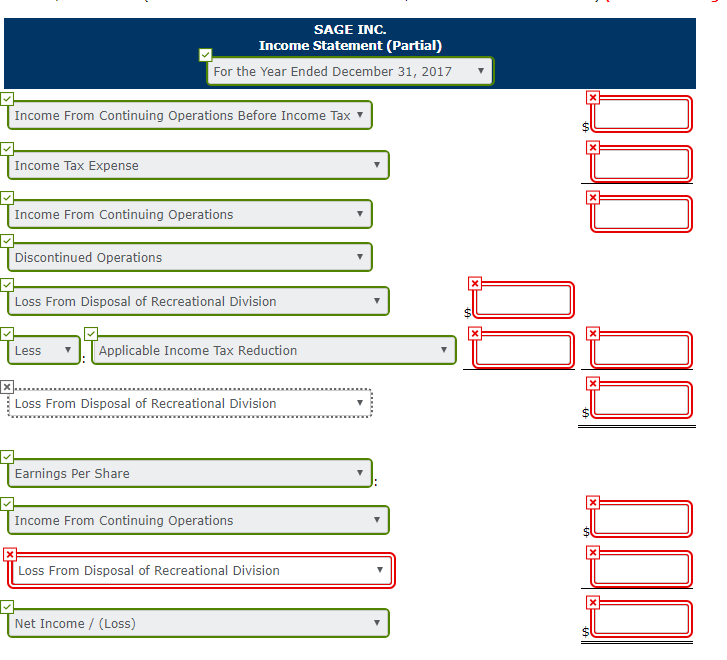 SAGE INC.
Income Statement (Partial)
For the Year Ended December 31, 2017

Income From Continuing Operations Before Income Tax $
Income Tax Expense
Income From Continuing Operations
Discontinued Operations
Loss From Disposal of Recreational Division $
Less : Applicable Income Tax Reduction
Loss From Disposal of Recreational Division $

Earnings Per Share :
Income From Continuing Operations $
Loss From Disposal of Recreational Division
Net Income / (Loss) $